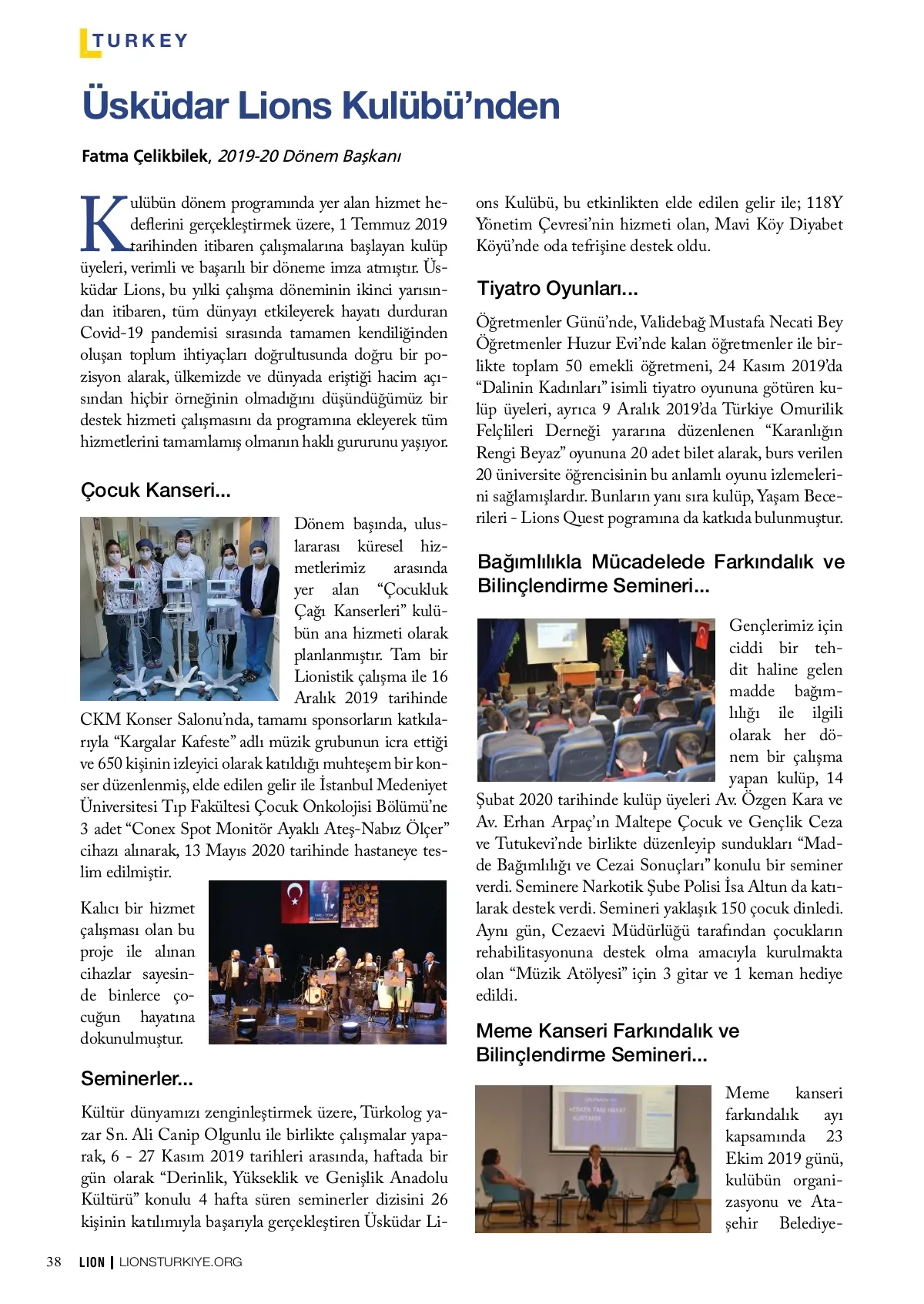 TURKEY

Üsküdar Lions Kulübü'nden

Fatma Çelikbilek, 2019-20 Dönem Başkanı

Kulübün dönem programında yer alan hizmet hedeflerini gerçekleştirmek üzere, 1 Temmuz 2019 tarihinden itibaren çalışmalarına başlayan kulüp üyeleri, verimli ve başarılı bir döneme imza atmıştır. Üsküdar Lions, bu yılki çalışma döneminin ikinci yarısından itibaren, tüm dünyayı etkileyerek hayatı durduran Covid-19 pandemisi sırasında tamamen kendiliğinden oluşan toplum ihtiyaçları doğrultusunda doğru bir pozisyon alarak, ülkemizde ve dünyada eriştiği hacim açısından hiçbir örneğinin olmadığını düşündüğümüz bir destek hizmeti çalışmasını da programına ekleyerek tüm hizmetlerini tamamlamış olmanın haklı gururunu yaşıyor.

Çocuk Kanseri...

Dönem başında, uluslararası küresel hizmetlerimiz arasında yer alan "Çocukluk Çağı Kanserleri" kulübün ana hizmeti olarak planlanmıştır. Tam bir Lionistik çalışma ile 16 Aralık 2019 tarihinde CKM Konser Salonu'nda, tamamı sponsorların katkılarıyla "Kargalar Kafeste" adlı müzik grubunun icra ettiği ve 650 kişinin izleyici olarak katıldığı muhteşem bir konser düzenlenmiş, elde edilen gelir ile İstanbul Medeniyet Üniversitesi Tıp Fakültesi Çocuk Onkolojisi Bölümü'ne 3 adet "Conex Spot Monitör Ayaklı Ateş-Nabız Ölçer" cihazı alınarak, 13 Mayıs 2020 tarihinde hastaneye teslim edilmiştir.

Kalıcı bir hizmet çalışması olan bu proje ile alınan cihazlar sayesinde binlerce çocuğun hayatına dokunulmuştur.

Seminerler...

Kültür dünyamızı zenginleştirmek üzere, Türkolog yazar Sn. Ali Canip Olgunlu ile birlikte çalışmalar yaparak, 6 - 27 Kasım 2019 tarihleri arasında, haftada bir gün olarak "Derinlik, Yükseklik ve Genişlik Anadolu Kültürü" konulu 4 hafta süren seminerler dizisini 26 kişinin katılımıyla başarıyla gerçekleştiren Üsküdar Lions Kulübü, bu etkinlikten elde edilen gelir ile; 118Y Yönetim Çevresi'nin hizmeti olan, Mavi Köy Diyabet Köyü'nde oda tefrişine destek oldu.

Tiyatro Oyunları...

Öğretmenler Günü'nde, Validebağ Mustafa Necati Bey Öğretmenler Huzur Evi'nde kalan öğretmenler ile birlikte toplam 50 emekli öğretmeni, 24 Kasım 2019'da "Dalinin Kadınları" isimli tiyatro oyununa götüren kulüp üyeleri, ayrıca 9 Aralık 2019'da Türkiye Omurilik Felçlileri Derneği yararına düzenlenen "Karanlığın Rengi Beyaz" oyununa 20 adet bilet alarak, burs verilen 20 üniversite öğrencisinin bu anlamlı oyunu izlemelerini sağlamışlardır. Bunların yanı sıra kulüp, Yaşam Becerileri - Lions Quest pogramına da katkıda bulunmuştur.

Bağımlılıkla Mücadelede Farkındalık ve Bilinçlendirme Semineri...

Gençlerimiz için ciddi bir tehdit haline gelen madde bağımlılığı ile ilgili olarak her dönem bir çalışma yapan kulüp, 14 Şubat 2020 tarihinde kulüp üyeleri Av. Özgen Kara ve Av. Erhan Arpaç'ın Maltepe Çocuk ve Gençlik Ceza ve Tutukevi'nde birlikte düzenleyip sundukları "Madde Bağımlılığı ve Cezai Sonuçları" konulu bir seminer verdi. Seminere Narkotik Şube Polisi İsa Altun da katılarak destek verdi. Semineri yaklaşık 150 çocuk dinledi. Aynı gün, Cezaevi Müdürlüğü tarafından çocukların rehabilitasyonuna destek olma amacıyla kurulmakta olan "Müzik Atölyesi" için 3 gitar ve 1 keman hediye edildi.

Meme Kanseri Farkındalık ve Bilinçlendirme Semineri...

Meme kanseri farkındalık ayı kapsamında 23 Ekim 2019 günü, kulübün organizasyonu ve Ataşehir Belediye-

38 LION | LIONSTURKIYE.ORG